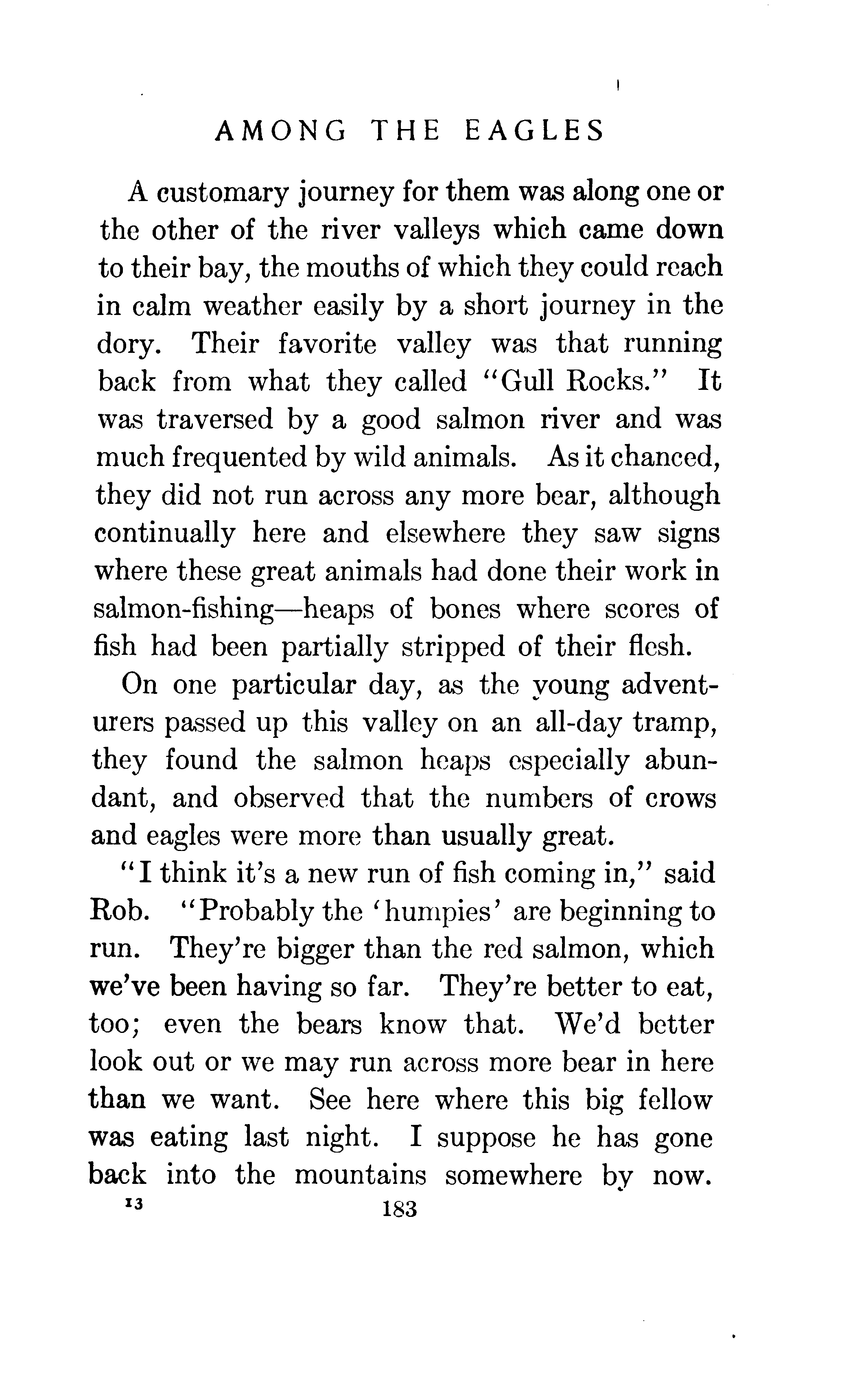 AMONG THE EAGLES

A customary journey for them was along one or the other of the river valleys which came down to their bay, the mouths of which they could reach in calm weather easily by a short journey in the dory. Their favorite valley was that running back from what they called "Gull Rocks." It was traversed by a good salmon river and was much frequented by wild animals. As it chanced, they did not run across any more bear, although continually here and elsewhere they saw signs where these great animals had done their work in salmon-fishing—heaps of bones where scores of fish had been partially stripped of their flesh.

On one particular day, as the young adventurers passed up this valley on an all-day tramp, they found the salmon heaps especially abundant, and observed that the numbers of crows and eagles were more than usually great.

"I think it's a new run of fish coming in," said Rob. "Probably the 'humpies' are beginning to run. They're bigger than the red salmon, which we've been having so far. They're better to eat, too; even the bears know that. We'd better look out or we may run across more bear in here than we want. See here where this big fellow was eating last night. I suppose he has gone back into the mountains somewhere by now.

13 183